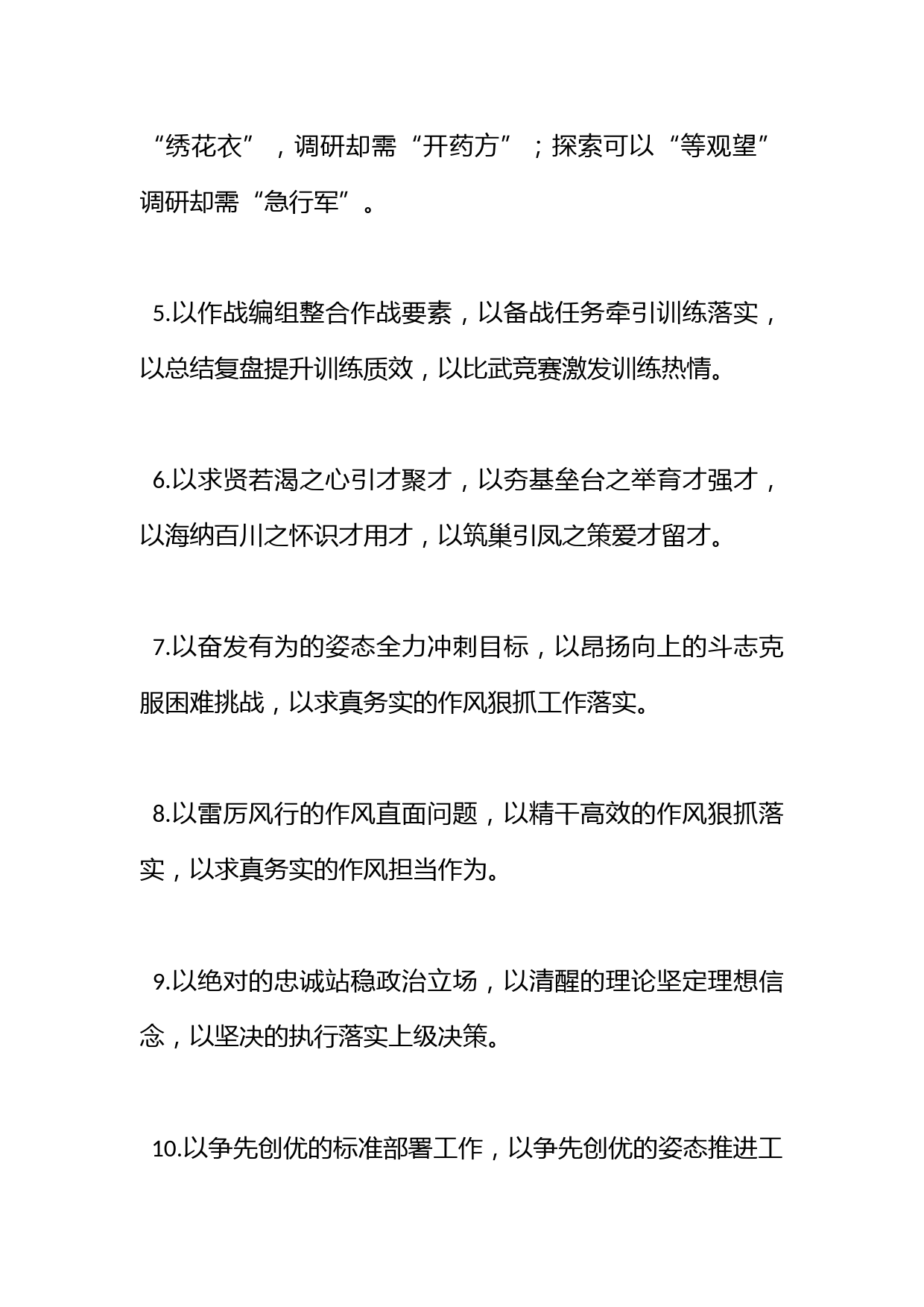 “绣花衣”，调研却需“开药方”；探索可以“等观望”调研却需“急行军”。

5.以作战编组整合作战要素，以备战任务牵引训练落实，以总结复盘提升训练质效，以比武竞赛激发训练热情。

6.以求贤若渴之心引才聚才，以夯基垒台之举育才强才，以海纳百川之怀识才用才，以筑巢引凤之策爱才留才。

7.以奋发有为的姿态全力冲刺目标，以昂扬向上的斗志克服困难挑战，以求真务实的作风狠抓工作落实。

8.以雷厉风行的作风直面问题，以精干高效的作风狠抓落实，以求真务实的作风担当作为。

9.以绝对的忠诚站稳政治立场，以清醒的理论坚定理想信念，以坚决的执行落实上级决策。

10.以争先创优的标准部署工作，以争先创优的姿态推进工